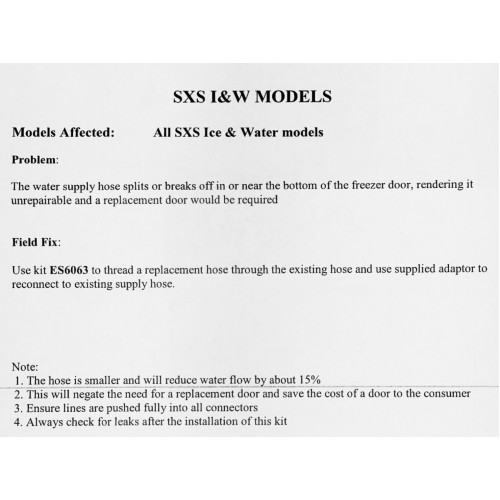 SXS I&W MODELS

Models Affected: All SXS Ice & Water models

Problem:

The water supply hose splits or breaks off in or near the bottom of the freezer door, rendering it unrepairable and a replacement door would be required

Field Fix:

Use kit ES6063 to thread a replacement hose through the existing hose and use supplied adaptor to reconnect to existing supply hose.

Note:
1. The hose is smaller and will reduce water flow by about 15%
2. This will negate the need for a replacement door and save the cost of a door to the consumer
3. Ensure lines are pushed fully into all connectors
4. Always check for leaks after the installation of this kit